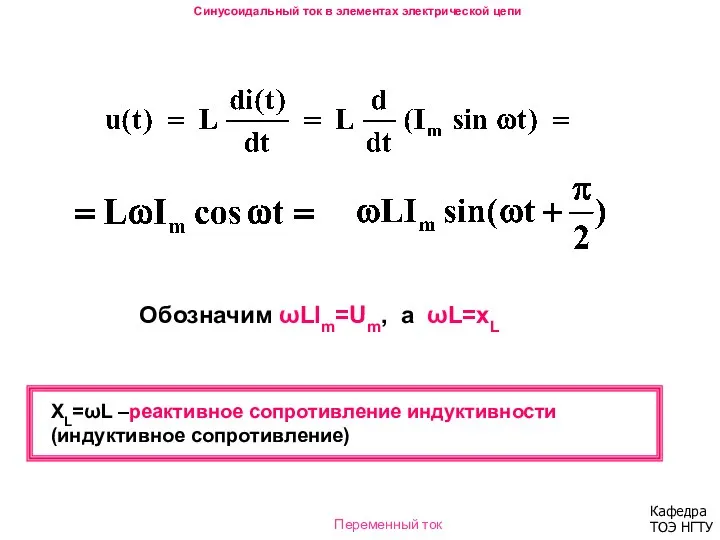 Синусоидальный ток в элементах электрической цепи

$u(t) = L\frac{di(t)}{dt} = L\frac{d}{dt}(I_m \sin \omega t) =$

$= L\omega I_m \cos \omega t = \omega L I_m \sin(\omega t + \frac{\pi}{2})$

Обозначим $\omega L I_m = U_m$, а $\omega L = x_L$

$X_L = \omega L$ –реактивное сопротивление индуктивности (индуктивное сопротивление)

Переменный ток

Кафедра ТОЭ НГТУ